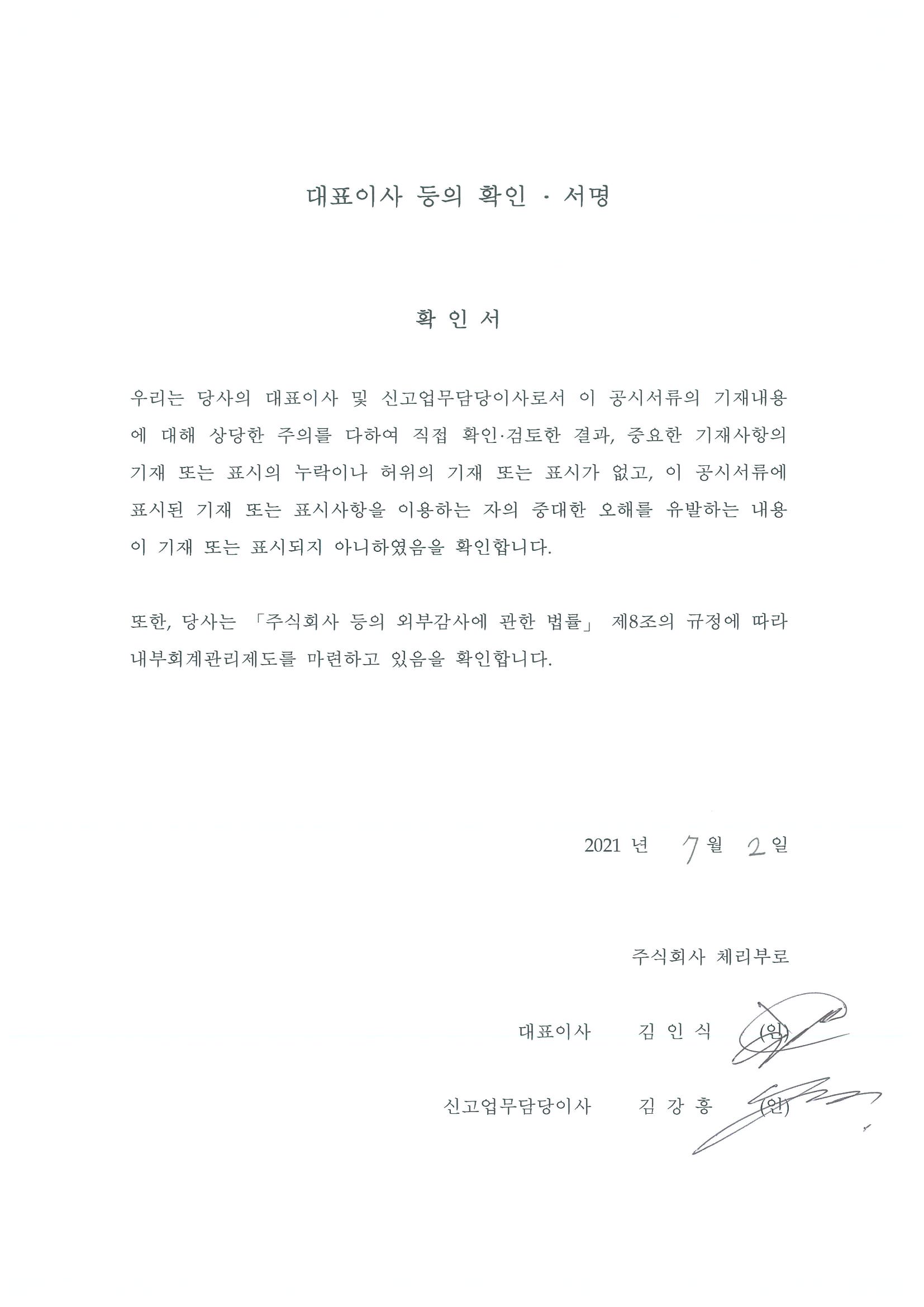 대표이사 등의 확인 · 서명

확 인 서

우리는 당사의 대표이사 및 신고업무담당이사로서 이 공시서류의 기재내용에 대해 상당한 주의를 다하여 직접 확인·검토한 결과, 중요한 기재사항의 기재 또는 표시의 누락이나 허위의 기재 또는 표시가 없고, 이 공시서류에 표시된 기재 또는 표시사항을 이용하는 자의 중대한 오해를 유발하는 내용이 기재 또는 표시되지 아니하였음을 확인합니다.

또한, 당사는 「주식회사 등의 외부감사에 관한 법률」 제8조의 규정에 따라 내부회계관리제도를 마련하고 있음을 확인합니다.

2021 년 7 월 2 일

주식회사 체리부로

대표이사 김 인 식 (인)

신고업무담당이사 김 강 흥 (인)